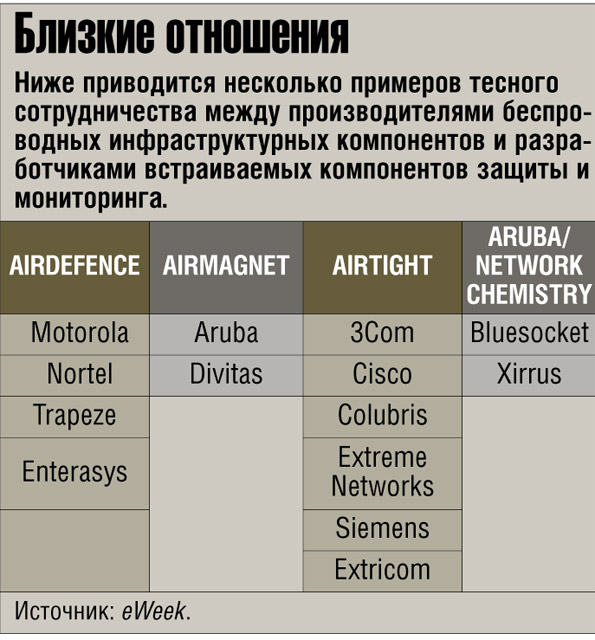 Близкие отношения

Ниже приводится несколько примеров тесного сотрудничества между производителями беспроводных инфраструктурных компонентов и разработчиками встраиваемых компонентов защиты и мониторинга.

| AIRDEFENCE | AIRMAGNET | AIRTIGHT | ARUBA/ NETWORK CHEMISTRY |
|---|---|---|---|
| Motorola | Aruba | 3Com | Bluesocket |
| Nortel | Divitas | Cisco | Xirrus |
| Trapeze | | Colubris | |
| Enterasys | | Extreme Networks | |
| | | Siemens | |
| | | Extricom | |

Источник: eWeek.